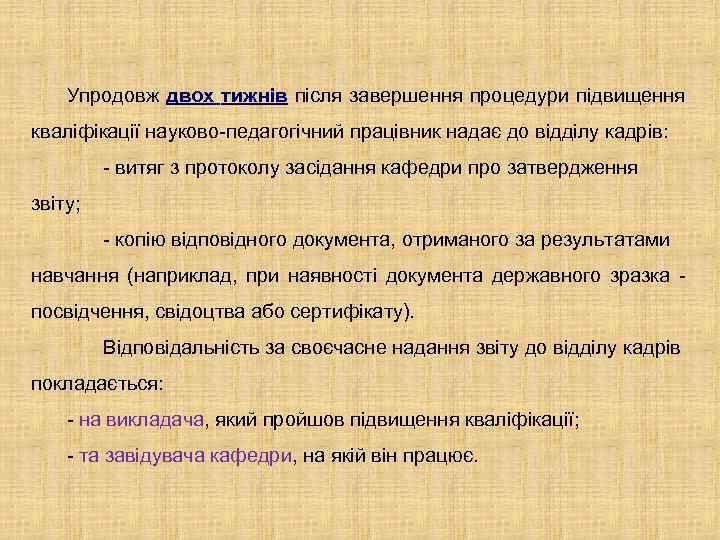 Упродовж двох тижнів після завершення процедури підвищення кваліфікації науково-педагогічний працівник надає до відділу кадрів:

- витяг з протоколу засідання кафедри про затвердження звіту;

- копію відповідного документа, отриманого за результатами навчання (наприклад, при наявності документа державного зразка - посвідчення, свідоцтва або сертифікату).

Відповідальність за своєчасне надання звіту до відділу кадрів покладається:

- на викладача, який пройшов підвищення кваліфікації;

- та завідувача кафедри, на якій він працює.